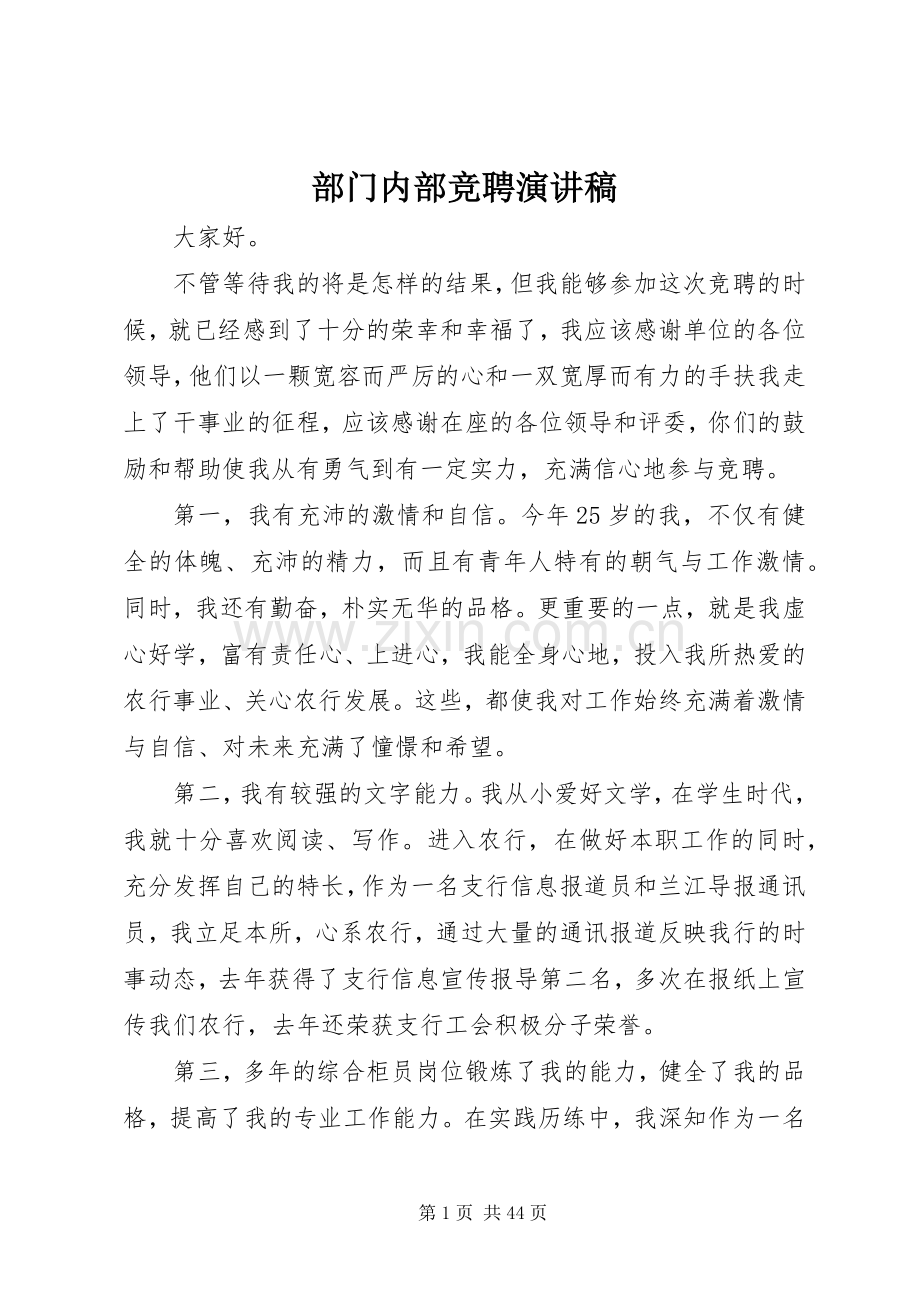 部门内部竞聘演讲稿

大家好。

不管等待我的将是怎样的结果,但我能够参加这次竞聘的时候，就已经感到了十分的荣幸和幸福了，我应该感谢单位的各位领导,他们以一颗宽容而严厉的心和一双宽厚而有力的手扶我走上了干事业的征程，应该感谢在座的各位领导和评委，你们的鼓励和帮助使我从有勇气到有一定实力，充满信心地参与竞聘。

第一，我有充沛的激情和自信。今年25岁的我，不仅有健全的体魄、充沛的精力，而且有青年人特有的朝气与工作激情。同时，我还有勤奋，朴实无华的品格。更重要的一点，就是我虚心好学，富有责任心、上进心，我能全身心地，投入我所热爱的农行事业、关心农行发展。这些，都使我对工作始终充满着激情与自信、对未来充满了憧憬和希望。

第二，我有较强的文字能力。我从小爱好文学，在学生时代，我就十分喜欢阅读、写作。进入农行，在做好本职工作的同时，充分发挥自己的特长，作为一名支行信息报道员和兰江导报通讯员，我立足本所，心系农行，通过大量的通讯报道反映我行的时事动态，去年获得了支行信息宣传报导第二名，多次在报纸上宣传我们农行，去年还荣获支行工会积极分子荣誉。

第三，多年的综合柜员岗位锻炼了我的能力，健全了我的品格，提高了我的专业工作能力。在实践历练中，我深知作为一名

第1页 共44页

www.zixin.com.cn